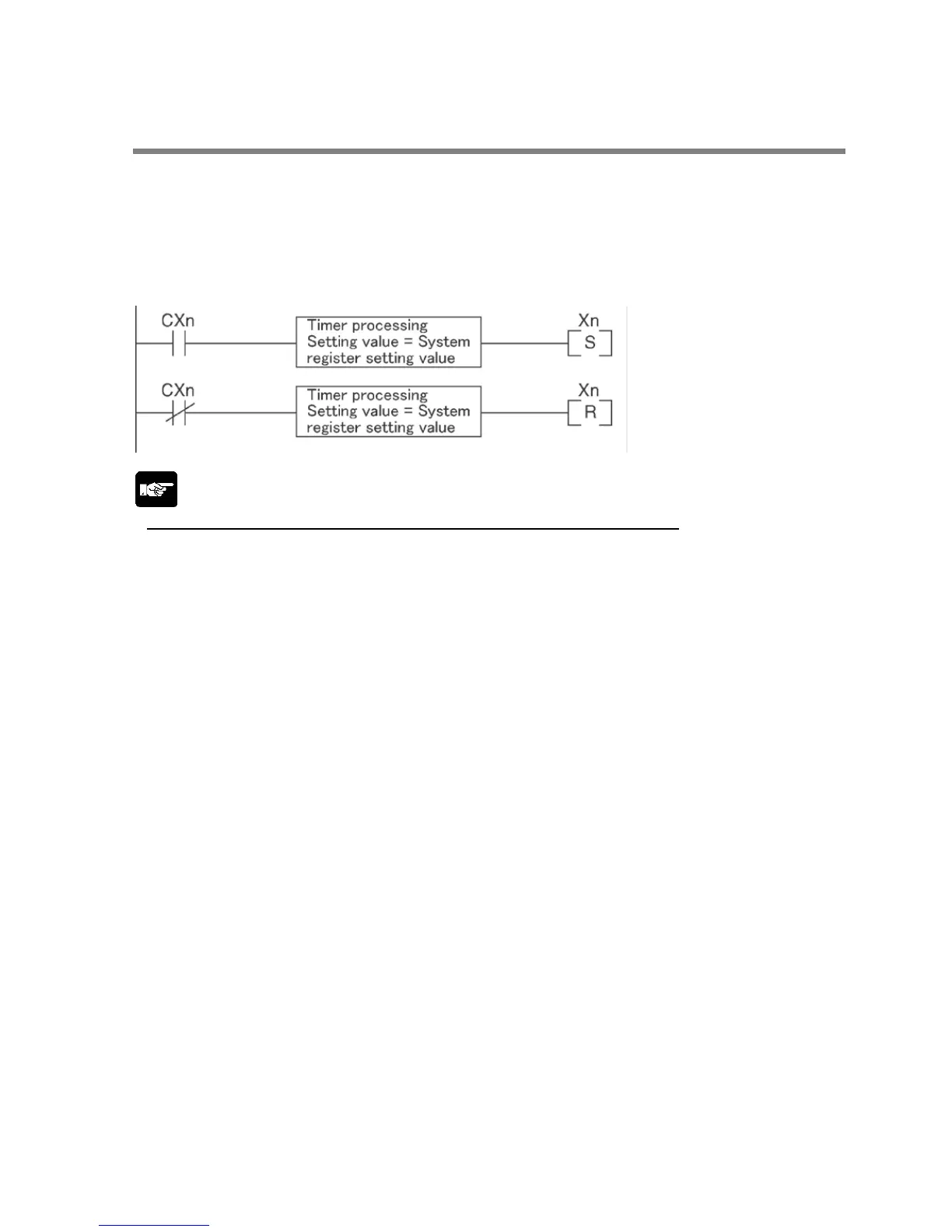 CXn

Timer processing
Setting value = System
register setting value

Xn

S

CXn

Timer processing
Setting value = System
register setting value

Xn

R